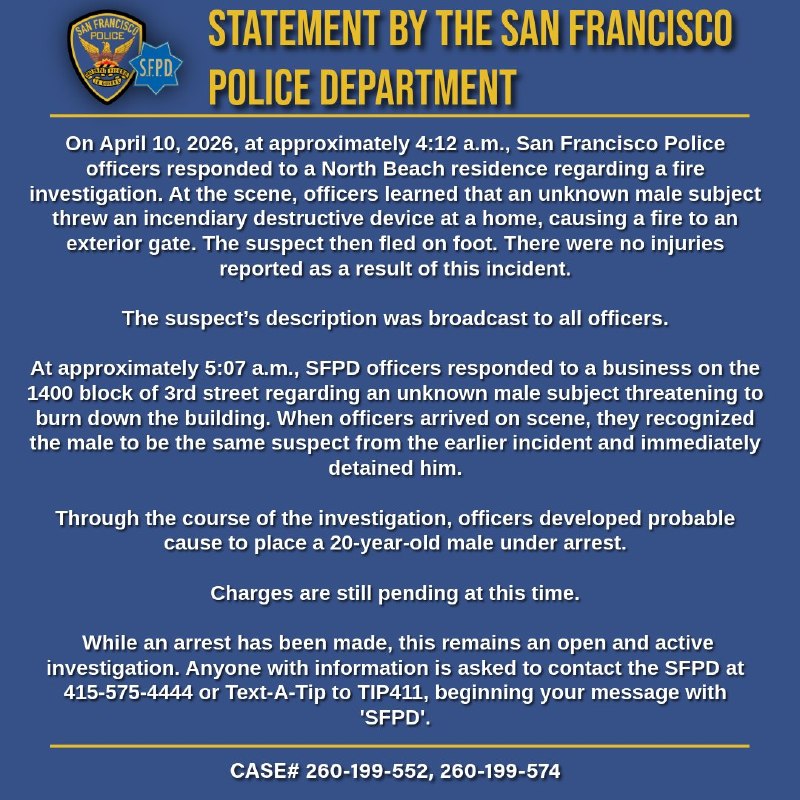 SAN FRANCISCO POLICE
S.F.P.D.

STATEMENT BY THE SAN FRANCISCO POLICE DEPARTMENT

On April 10, 2026, at approximately 4:12 a.m., San Francisco Police officers responded to a North Beach residence regarding a fire investigation. At the scene, officers learned that an unknown male subject threw an incendiary destructive device at a home, causing a fire to an exterior gate. The suspect then fled on foot. There were no injuries reported as a result of this incident.

The suspect's description was broadcast to all officers.

At approximately 5:07 a.m., SFPD officers responded to a business on the 1400 block of 3rd street regarding an unknown male subject threatening to burn down the building. When officers arrived on scene, they recognized the male to be the same suspect from the earlier incident and immediately detained him.

Through the course of the investigation, officers developed probable cause to place a 20-year-old male under arrest.

Charges are still pending at this time.

While an arrest has been made, this remains an open and active investigation. Anyone with information is asked to contact the SFPD at 415-575-4444 or Text-A-Tip to TIP411, beginning your message with 'SFPD'.

CASE# 260-199-552, 260-199-574